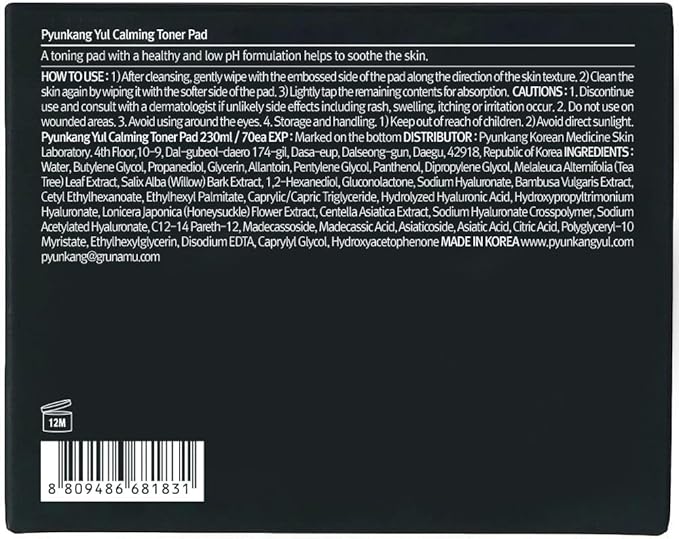 Pyunkang Yul Calming Toner Pad

A toning pad with a healthy and low pH formulation helps to soothe the skin.

HOW TO USE : 1) After cleansing, gently wipe with the embossed side of the pad along the direction of the skin texture. 2) Clean the skin again by wiping it with the softer side of the pad. 3) Lightly tap the remaining contents for absorption. CAUTIONS : 1. Discontinue use and consult with a dermatologist if unlikely side effects including rash, swelling, itching or irritation occur. 2. Do not use on wounded areas. 3. Avoid using around the eyes. 4. Storage and handling. 1) Keep out of reach of children. 2) Avoid direct sunlight. Pyunkang Yul Calming Toner Pad 230ml / 70ea EXP : Marked on the bottom DISTRIBUTOR : Pyunkang Korean Medicine Skin Laboratory. 4th Floor,10-9, Dal-gubeol-daero 174-gil, Dasa-eup, Dalseong-gun, Daegu, 42918, Republic of Korea INGREDIENTS : Water, Butylene Glycol, Propanediol, Glycerin, Allantoin, Pentylene Glycol, Panthenol, Dipropylene Glycol, Melaleuca Alternifolia (Tea Tree) Leaf Extract, Salix Alba (Willow) Bark Extract, 1,2-Hexanediol, Gluconolactone, Sodium Hyaluronate, Bambusa Vulgaris Extract, Cetyl Ethylhexanoate, Ethylhexyl Palmitate, Caprylic/Capric Triglyceride, Hydrolyzed Hyaluronic Acid, Hydroxypropyltrimonium Hyaluronate, Lonicera Japonica (Honeysuckle) Flower Extract, Centella Asiatica Extract, Sodium Hyaluronate Crosspolymer, Sodium Acetylated Hyaluronate, C12-14 Pareth-12, Madecassoside, Madecassic Acid, Asiaticoside, Asiatic Acid, Citric Acid, Polyglyceryl-10 Myristate, Ethylhexylglycerin, Disodium EDTA, Caprylyl Glycol, Hydroxyacetophenone MADE IN KOREA www.pyunkangyul.com pyunkang@grunamu.com

12M

8 809486 681831